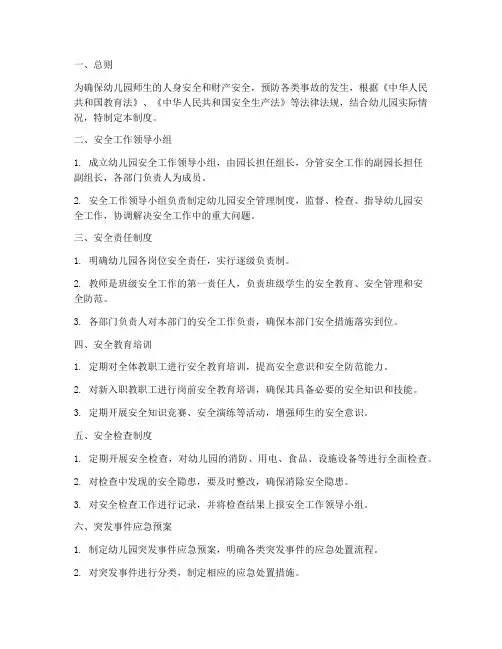 一、总则

为确保幼儿园师生的人身安全和财产安全，预防各类事故的发生，根据《中华人民共和国教育法》、《中华人民共和国安全生产法》等法律法规，结合幼儿园实际情况，特制定本制度。

二、安全工作领导小组

1. 成立幼儿园安全工作领导小组，由园长担任组长，分管安全工作的副园长担任副组长，各部门负责人为成员。

2. 安全工作领导小组负责制定幼儿园安全管理制度，监督、检查、指导幼儿园安全工作，协调解决安全工作中的重大问题。

三、安全责任制度

1. 明确幼儿园各岗位安全责任，实行逐级负责制。

2. 教师是班级安全工作的第一责任人，负责班级学生的安全教育、安全管理和安全防范。

3. 各部门负责人对本部门的安全工作负责，确保本部门安全措施落实到位。

四、安全教育培训

1. 定期对全体教职工进行安全教育培训，提高安全意识和安全防范能力。

2. 对新入职教职工进行岗前安全教育培训，确保其具备必要的安全知识和技能。

3. 定期开展安全知识竞赛、安全演练等活动，增强师生的安全意识。

五、安全检查制度

1. 定期开展安全检查，对幼儿园的消防、用电、食品、设施设备等进行全面检查。

2. 对检查中发现的安全隐患，要及时整改，确保消除安全隐患。

3. 对安全检查工作进行记录，并将检查结果上报安全工作领导小组。

六、突发事件应急预案

1. 制定幼儿园突发事件应急预案，明确各类突发事件的应急处置流程。

2. 对突发事件进行分类，制定相应的应急处置措施。